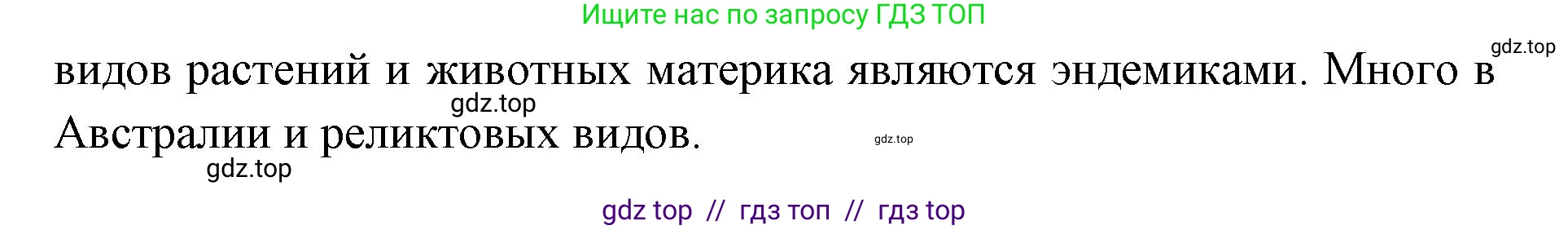 Ищите нас по запросу ГДЗ ТОП

gdz.top

видов растений и животных материка являются эндемиками. Много в Австралии и реликтовых видов.

gdz.top

gdz.top

gdz.top

gdz top // гдз топ // гдз top